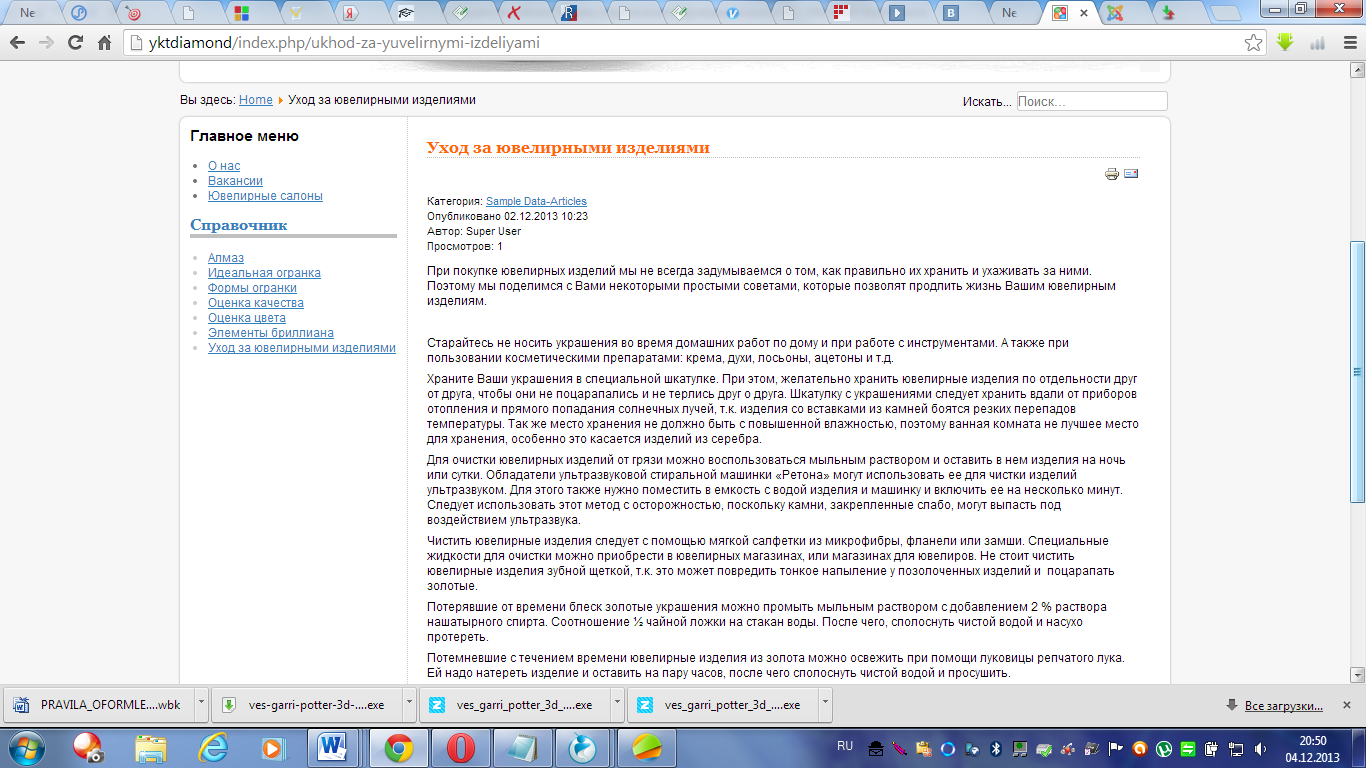 Ne
Ne

yktdiamond/index.php/ukhod-za-yuvelirnymi-izdeliyami

Вы здесь: Home ▸ Уход за ювелирными изделиями

Искать... Поиск...

Главное меню

- О нас
- Вакансии
- Ювелирные салоны

Справочник

- Алмаз
- Идеальная огранка
- Формы огранки
- Оценка качества
- Оценка цвета
- Элементы бриллиана
- Уход за ювелирными изделиями

Уход за ювелирными изделиями

Категория: Sample Data-Articles
Опубликовано 02.12.2013 10:23
Автор: Super User
Просмотров: 1

При покупке ювелирных изделий мы не всегда задумываемся о том, как правильно их хранить и ухаживать за ними. Поэтому мы поделимся с Вами некоторыми простыми советами, которые позволят продлить жизнь Вашим ювелирным изделиям.

Старайтесь не носить украшения во время домашних работ по дому и при работе с инструментами. А также при пользовании косметическими препаратами: крема, духи, лосьоны, ацетоны и т.д.

Храните Ваши украшения в специальной шкатулке. При этом, желательно хранить ювелирные изделия по отдельности друг от друга, чтобы они не поцарапались и не терлись друг о друга. Шкатулку с украшениями следует хранить вдали от приборов отопления и прямого попадания солнечных лучей, т.к. изделия со вставками из камней боятся резких перепадов температуры. Так же место хранения не должно быть с повышенной влажностью, поэтому ванная комната не лучшее место для хранения, особенно это касается изделий из серебра.

Для очистки ювелирных изделий от грязи можно воспользоваться мыльным раствором и оставить в нем изделия на ночь или сутки. Обладатели ультразвуковой стиральной машинки «Ретона» могут использовать ее для чистки изделий ультразвуком. Для этого также нужно поместить в емкость с водой изделия и машинку и включить ее на несколько минут. Следует использовать этот метод с осторожностью, поскольку камни, закрепленные слабо, могут выпасть под воздействием ультразвука.

Чистить ювелирные изделия следует с помощью мягкой салфетки из микрофибры, фланели или замши. Специальные жидкости для очистки можно приобрести в ювелирных магазинах, или магазинах для ювелиров. Не стоит чистить ювелирные изделия зубной щеткой, т.к. это может повредить тонкое напыление у позолоченных изделий и поцарапать золотые.

Потерявшие от времени блеск золотые украшения можно промыть мыльным раствором с добавлением 2 % раствора нашатырного спирта. Соотношение ½ чайной ложки на стакан воды. После чего, сполоснуть чистой водой и насухо протереть.

Потемневшие с течением времени ювелирные изделия из золота можно освежить при помощи луковицы репчатого лука. Ей надо натереть изделие и оставить на пару часов, после чего сполоснуть чистой водой и просушить.

PRAVILA_OFORMLE....wbk
ves-garri-potter-3d-....exe
ves_garri_potter_3d_....exe
ves_garri_potter_3d_....exe
Все загрузки...

RU
20:50
04.12.2013